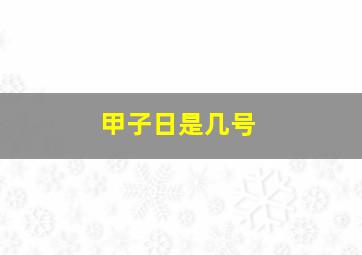 甲子日是几号